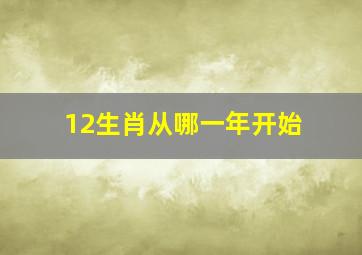 12生肖从哪一年开始